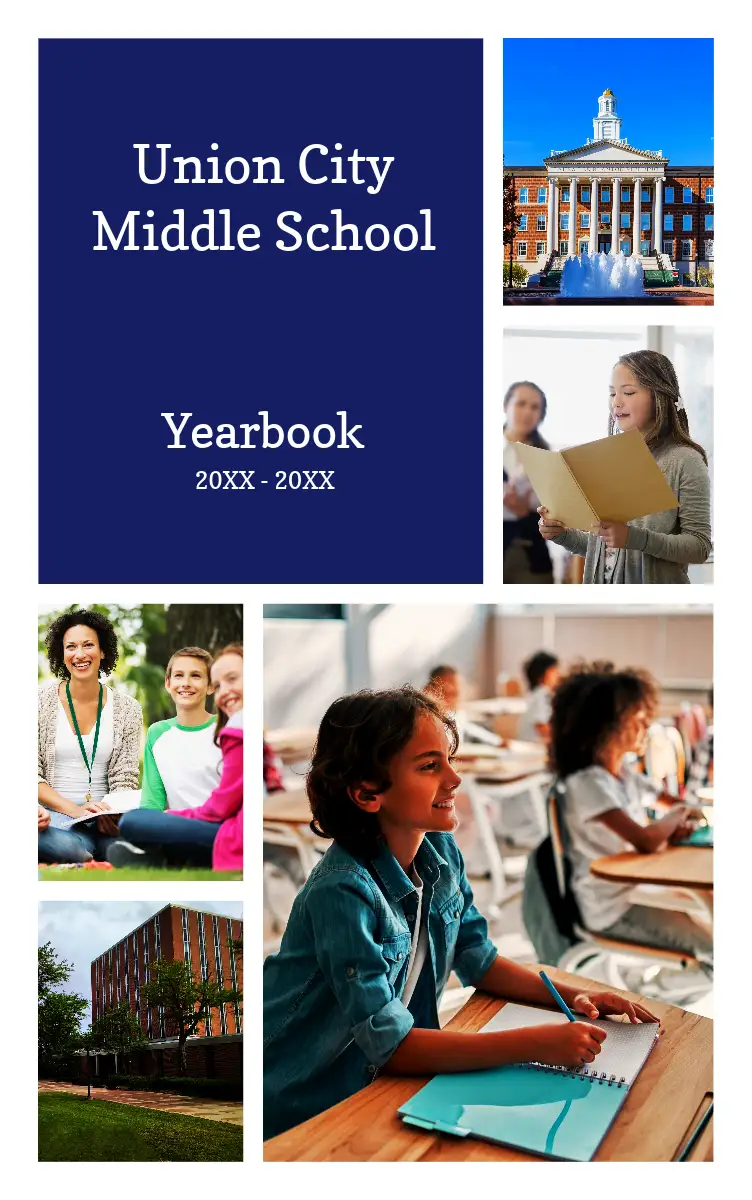 Union City
Middle School

Yearbook
20XX - 20XX